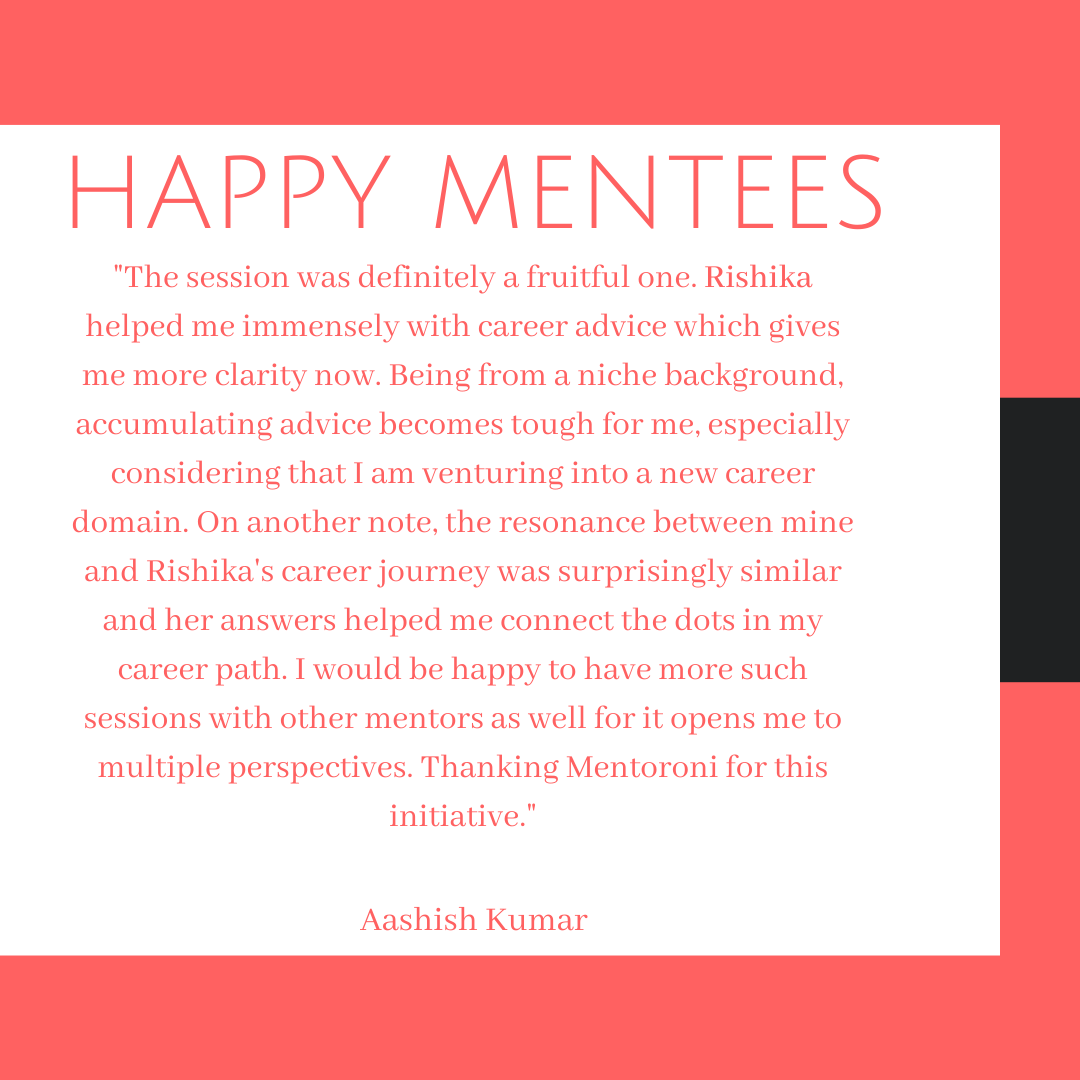 HAPPY MENTEES

"The session was definitely a fruitful one. Rishika helped me immensely with career advice which gives me more clarity now. Being from a niche background, accumulating advice becomes tough for me, especially considering that I am venturing into a new career domain. On another note, the resonance between mine and Rishika's career journey was surprisingly similar and her answers helped me connect the dots in my career path. I would be happy to have more such sessions with other mentors as well for it opens me to multiple perspectives. Thanking Mentoroni for this initiative."

Aashish Kumar